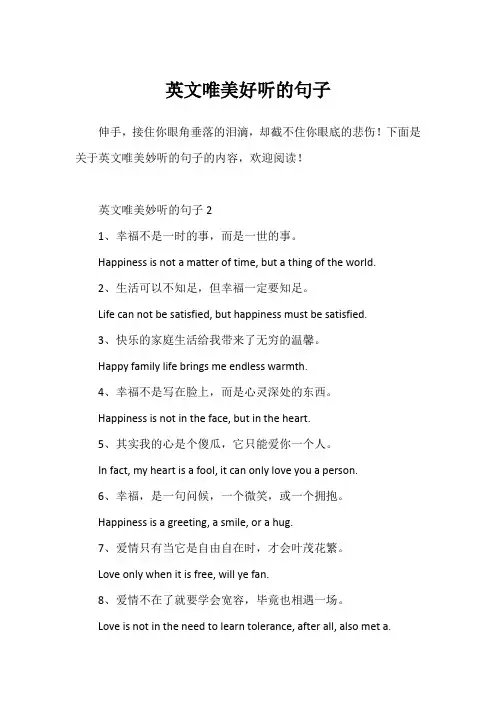 英文唯美好听的句子

伸手，接住你眼角垂落的泪滴，却截不住你眼底的悲伤！下面是关于英文唯美妙听的句子的内容，欢迎阅读！

英文唯美妙听的句子 2

1、幸福不是一时的事，而是一世的事。

Happiness is not a matter of time, but a thing of the world.

2、生活可以不知足，但幸福一定要知足。

Life can not be satisfied, but happiness must be satisfied.

3、快乐的家庭生活给我带来了无穷的温馨。

Happy family life brings me endless warmth.

4、幸福不是写在脸上，而是心灵深处的东西。

Happiness is not in the face, but in the heart.

5、其实我的心是个傻瓜，它只能爱你一个人。

In fact, my heart is a fool, it can only love you a person.

6、幸福，是一句问候，一个微笑，或一个拥抱。

Happiness is a greeting, a smile, or a hug.

7、爱情只有当它是自由自在时，才会叶茂花繁。

Love only when it is free, will ye fan.

8、爱情不在了就要学会宽容，毕竟也相遇一场。

Love is not in the need to learn tolerance, after all, also met a.